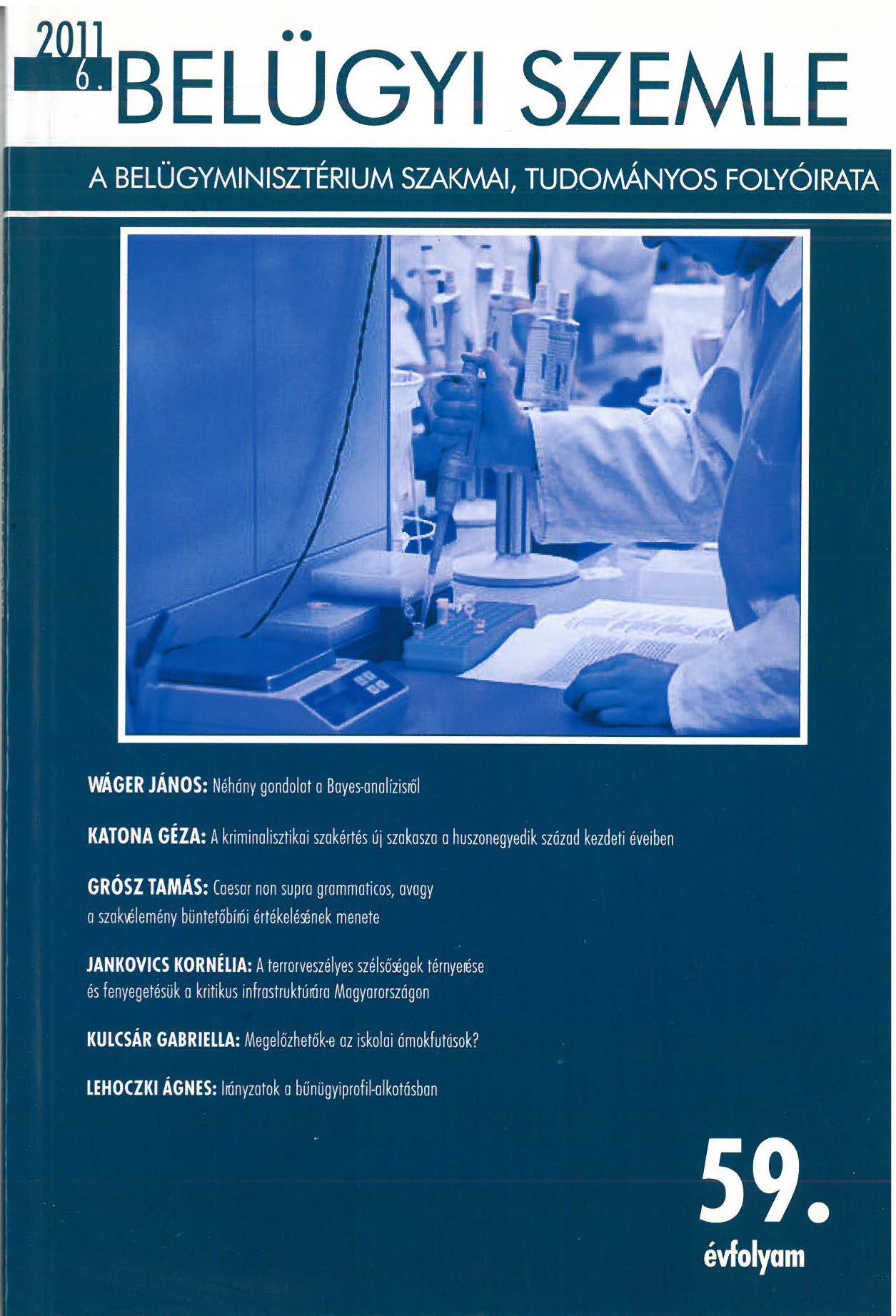 2011
6.
BELÜGYI SZEMLE

A BELÜGYMINISZTÉRIUM SZAKMAI, TUDOMÁNYOS FOLYÓIRATA

WÁGER JÁNOS: Néhány gondolat a Bayes-analízisről

KATONA GÉZA: A kriminalisztikai szakértés új szakasza a huszonegyedik század kezdeti éveiben

GRÓSZ TAMÁS: Caesar non supra grammaticos, avagy a szakvélemény büntetőbírói értékelésének menete

JANKOVICS KORNÉLIA: A terrorveszélyes szélsőségek térnyerése és fenyegetésük a kritikus infrastruktúrára Magyarországon

KULCSÁR GABRIELLA: Megelőzhetők-e az iskolai ámokfutások?

LEHOCZKI ÁGNES: Irányzatok a bűnügyiprofil-alkotásban

59.
évfolyam